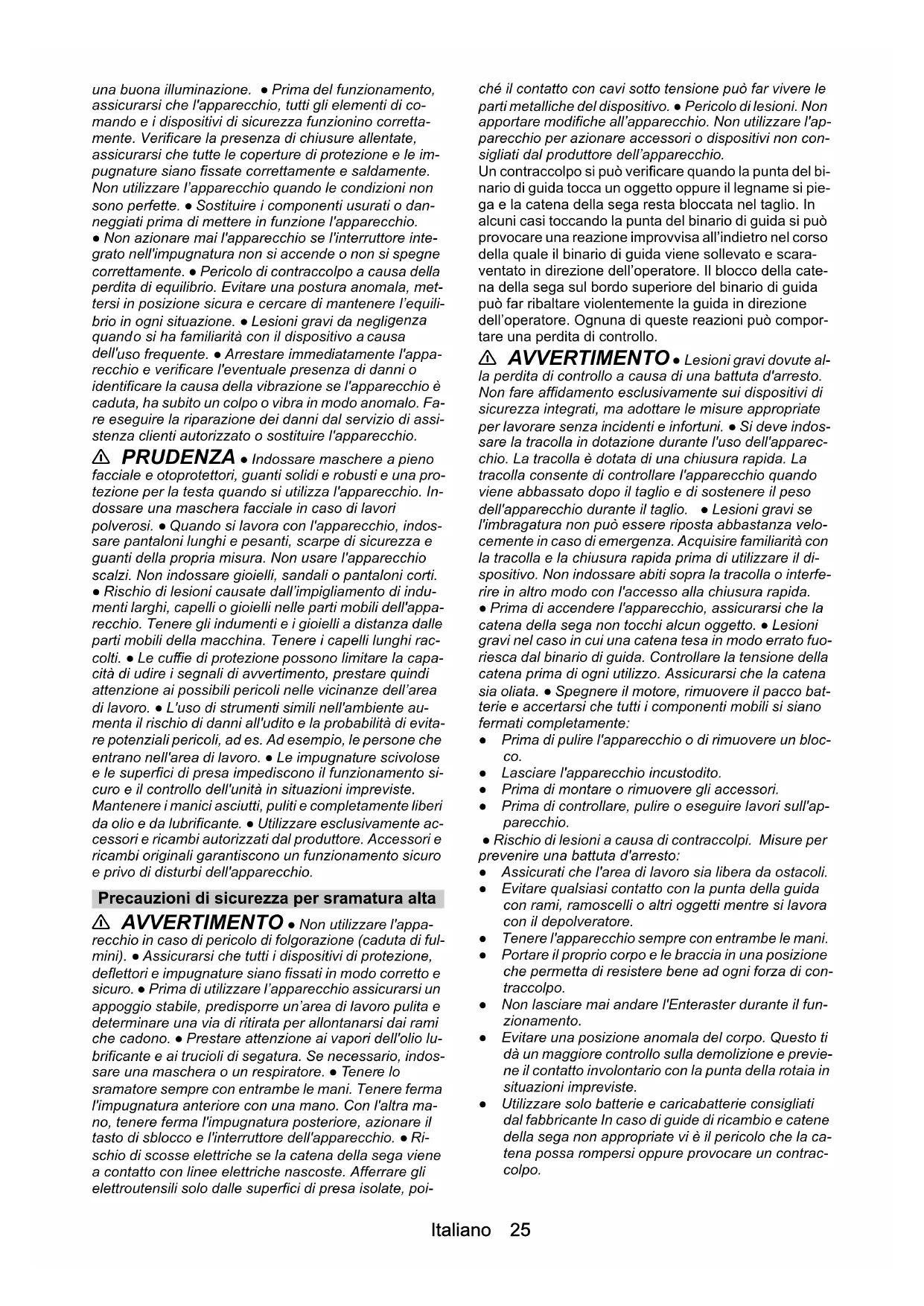 una buona illuminazione. ● Prima del funzionamento, assicurarsi che l'apparecchio, tutti gli elementi di comando e i dispositivi di sicurezza funzionino correttamente. Verificare la presenza di chiusure allentate, assicurarsi che tutte le coperture di protezione e le impugnature siano fissate correttamente e saldamente. Non utilizzare l'apparecchio quando le condizioni non sono perfette. ● Sostituire i componenti usurati o danneggiati prima di mettere in funzione l'apparecchio. ● Non azionare mai l'apparecchio se l'interruttore integrato nell'impugnatura non si accende o non si spegne correttamente. ● Pericolo di contraccolpo a causa della perdita di equilibrio. Evitare una postura anomala, mettersi in posizione sicura e cercare di mantenere l'equilibrio in ogni situazione. ● Lesioni gravi da negligenza quando si ha familiarità con il dispositivo a causa dell'uso frequente. ● Arrestare immediatamente l'apparecchio e verificare l'eventuale presenza di danni o identificare la causa della vibrazione se l'apparecchio è caduta, ha subito un colpo o vibra in modo anomalo. Fare eseguire la riparazione dei danni dal servizio di assistenza clienti autorizzato o sostituire l'apparecchio.

⚠ PRUDENZA ● Indossare maschere a pieno facciale e otoprotettori, guanti solidi e robusti e una protezione per la testa quando si utilizza l'apparecchio. Indossare una maschera facciale in caso di lavori polverosi. ● Quando si lavora con l'apparecchio, indossare pantaloni lunghi e pesanti, scarpe di sicurezza e guanti della propria misura. Non usare l'apparecchio scalzi. Non indossare gioielli, sandali o pantaloni corti. ● Rischio di lesioni causate dall'impigliamento di indumenti larghi, capelli o gioielli nelle parti mobili dell'apparecchio. Tenere gli indumenti e i gioielli a distanza dalle parti mobili della macchina. Tenere i capelli lunghi raccolti. ● Le cuffie di protezione possono limitare la capacità di udire i segnali di avvertimento, prestare quindi attenzione ai possibili pericoli nelle vicinanze dell'area di lavoro. ● L'uso di strumenti simili nell'ambiente aumenta il rischio di danni all'udito e la probabilità di evitare potenziali pericoli, ad es. Ad esempio, le persone che entrano nell'area di lavoro. ● Le impugnature scivolose e le superfici di presa impediscono il funzionamento sicuro e il controllo dell'unità in situazioni impreviste. Mantenere i manici asciutti, puliti e completamente liberi da olio e da lubrificante. ● Utilizzare esclusivamente accessori e ricambi autorizzati dal produttore. Accessori e ricambi originali garantiscono un funzionamento sicuro e privo di disturbi dell'apparecchio.

Precauzioni di sicurezza per sramatura alta

⚠ AVVERTIMENTO ● Non utilizzare l'apparecchio in caso di pericolo di folgorazione (caduta di fulmini). ● Assicurarsi che tutti i dispositivi di protezione, deflettori e impugnature siano fissati in modo corretto e sicuro. ● Prima di utilizzare l'apparecchio assicurarsi un appoggio stabile, predisporre un'area di lavoro pulita e determinare una via di ritirata per allontanarsi dai rami che cadono. ● Prestare attenzione ai vapori dell'olio lubrificante e ai trucioli di segatura. Se necessario, indossare una maschera o un respiratore. ● Tenere lo sramatore sempre con entrambe le mani. Tenere ferma l'impugnatura anteriore con una mano. Con l'altra mano, tenere ferma l'impugnatura posteriore, azionare il tasto di sblocco e l'interruttore dell'apparecchio. ● Rischio di scosse elettriche se la catena della sega viene a contatto con linee elettriche nascoste. Afferrare gli elettroutensili solo dalle superfici di presa isolate, poiché il contatto con cavi sotto tensione può far vivere le parti metalliche del dispositivo. ● Pericolo di lesioni. Non apportare modifiche all'apparecchio. Non utilizzare l'apparecchio per azionare accessori o dispositivi non consigliati dal produttore dell'apparecchio.
Un contraccolpo si può verificare quando la punta del binario di guida tocca un oggetto oppure il legname si piega e la catena della sega resta bloccata nel taglio. In alcuni casi toccando la punta del binario di guida si può provocare una reazione improvvisa all'indietro nel corso della quale il binario di guida viene sollevato e scaraventato in direzione dell'operatore. Il blocco della catena della sega sul bordo superiore del binario di guida può far ribaltare violentemente la guida in direzione dell'operatore. Ognuna di queste reazioni può comportare una perdita di controllo.

⚠ AVVERTIMENTO ● Lesioni gravi dovute alla perdita di controllo a causa di una battuta d'arresto. Non fare affidamento esclusivamente sui dispositivi di sicurezza integrati, ma adottare le misure appropriate per lavorare senza incidenti e infortuni. ● Si deve indossare la tracolla in dotazione durante l'uso dell'apparecchio. La tracolla è dotata di una chiusura rapida. La tracolla consente di controllare l'apparecchio quando viene abbassato dopo il taglio e di sostenere il peso dell'apparecchio durante il taglio. ● Lesioni gravi se l'imbragatura non può essere riposta abbastanza velocemente in caso di emergenza. Acquisire familiarità con la tracolla e la chiusura rapida prima di utilizzare il dispositivo. Non indossare abiti sopra la tracolla o interferire in altro modo con l'accesso alla chiusura rapida. ● Prima di accendere l'apparecchio, assicurarsi che la catena della sega non tocchi alcun oggetto. ● Lesioni gravi nel caso in cui una catena tesa in modo errato fuoriesca dal binario di guida. Controllare la tensione della catena prima di ogni utilizzo. Assicurarsi che la catena sia oliata. ● Spegnere il motore, rimuovere il pacco batterie e accertarsi che tutti i componenti mobili si siano fermati completamente:
● Prima di pulire l'apparecchio o di rimuovere un blocco.
● Lasciare l'apparecchio incustodito.
● Prima di montare o rimuovere gli accessori.
● Prima di controllare, pulire o eseguire lavori sull'apparecchio.
● Rischio di lesioni a causa di contraccolpi. Misure per prevenire una battuta d'arresto:
● Assicurati che l'area di lavoro sia libera da ostacoli.
● Evitare qualsiasi contatto con la punta della guida con rami, ramoscelli o altri oggetti mentre si lavora con il depolveratore.
● Tenere l'apparecchio sempre con entrambe le mani.
● Portare il proprio corpo e le braccia in una posizione che permetta di resistere bene ad ogni forza di contraccolpo.
● Non lasciare mai andare l'Enteraster durante il funzionamento.
● Evitare una posizione anomala del corpo. Questo ti dà un maggiore controllo sulla demolizione e previene il contatto involontario con la punta della rotaia in situazioni impreviste.
● Utilizzare solo batterie e caricabatterie consigliati dal fabbricante In caso di guide di ricambio e catene della sega non appropriate vi è il pericolo che la catena possa rompersi oppure provocare un contraccolpo.

Italiano 25